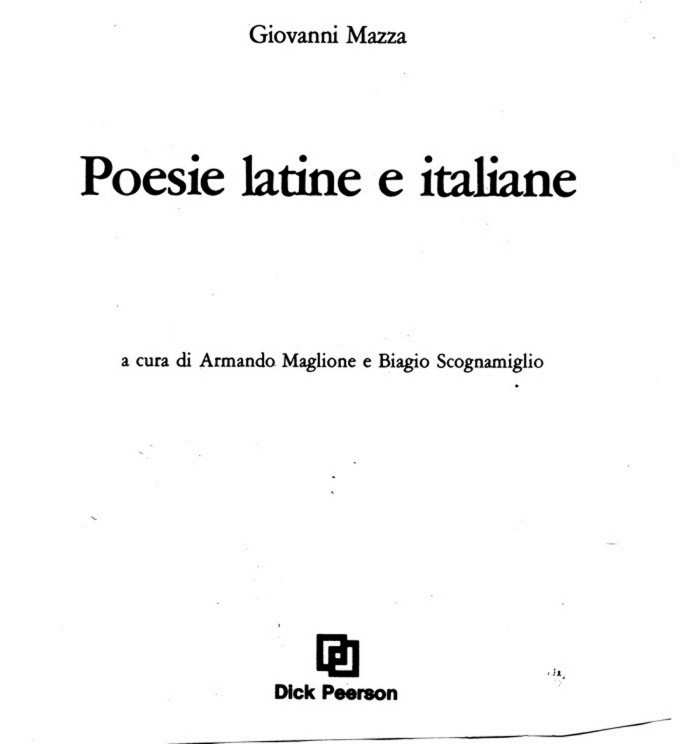 Giovanni Mazza

Poesie latine e italiane

a cura di Armando Maglione e Biagio Scognamiglio

Dick Peerson